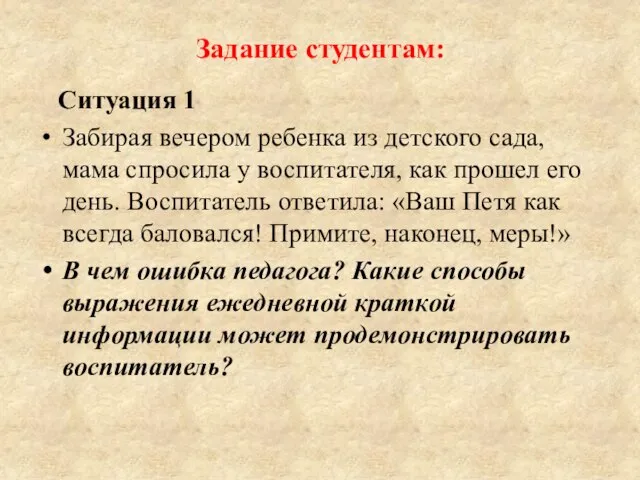 Задание студентам:

Ситуация 1

• Забирая вечером ребенка из детского сада, мама спросила у воспитателя, как прошел его день. Воспитатель ответила: «Ваш Петя как всегда баловался! Примите, наконец, меры!»

• В чем ошибка педагога? Какие способы выражения ежедневной краткой информации может продемонстрировать воспитатель?